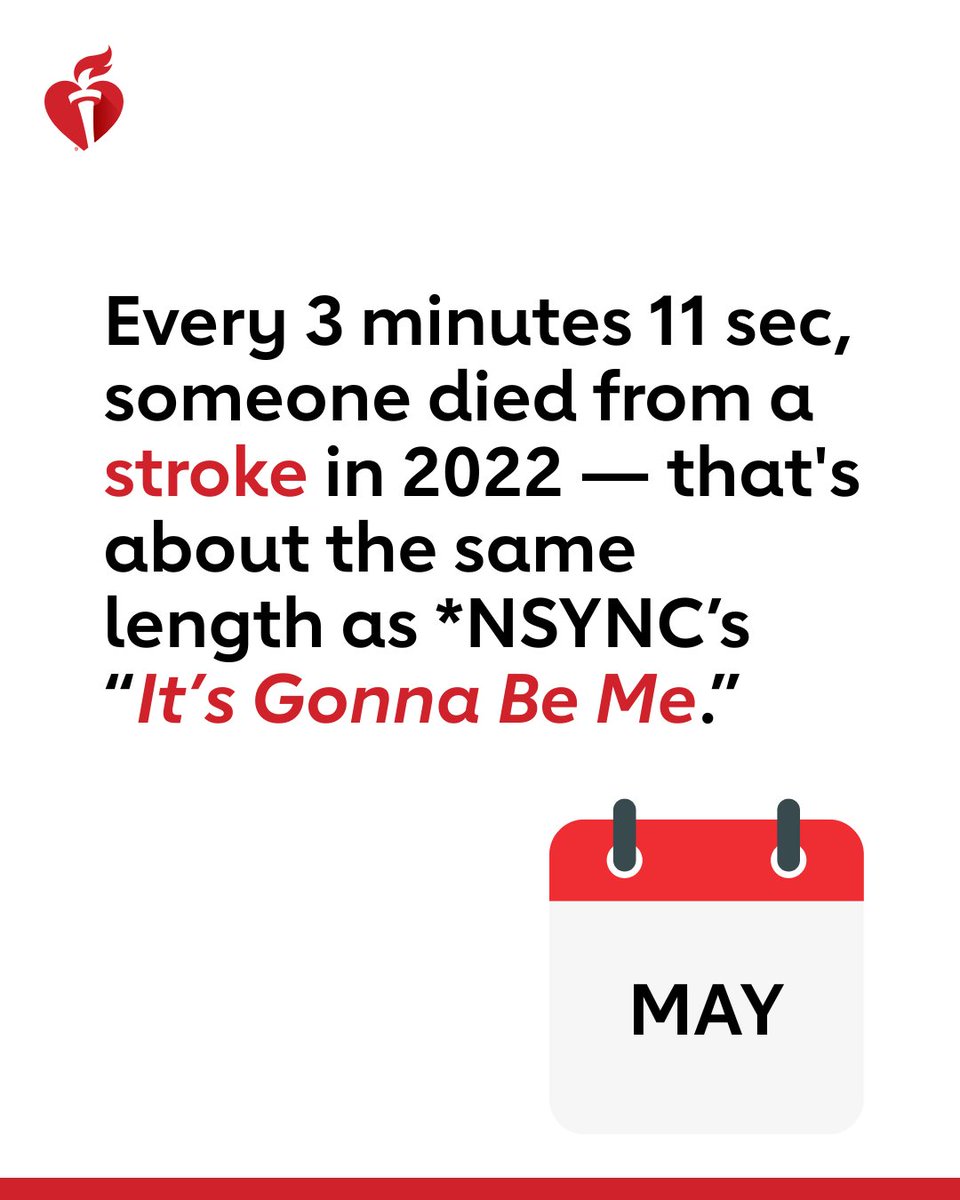 Every 3 minutes 11 sec, someone died from a stroke in 2022 — that's about the same length as *NSYNC's "It's Gonna Be Me."

MAY